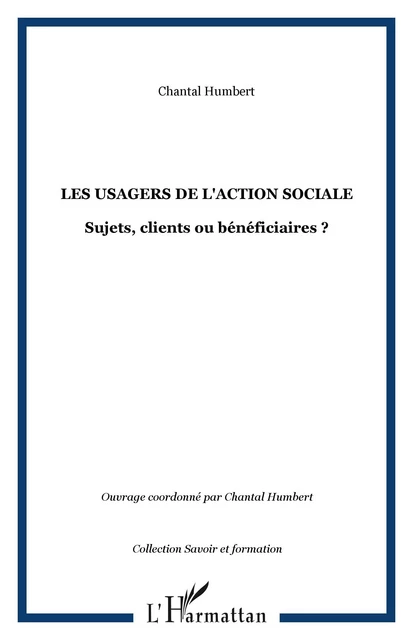 Chantal Humbert

LES USAGERS DE L'ACTION SOCIALE

Sujets, clients ou bénéficiaires ?

Ouvrage coordonné par Chantal Humbert

Collection Savoir et formation

L'Harmattan